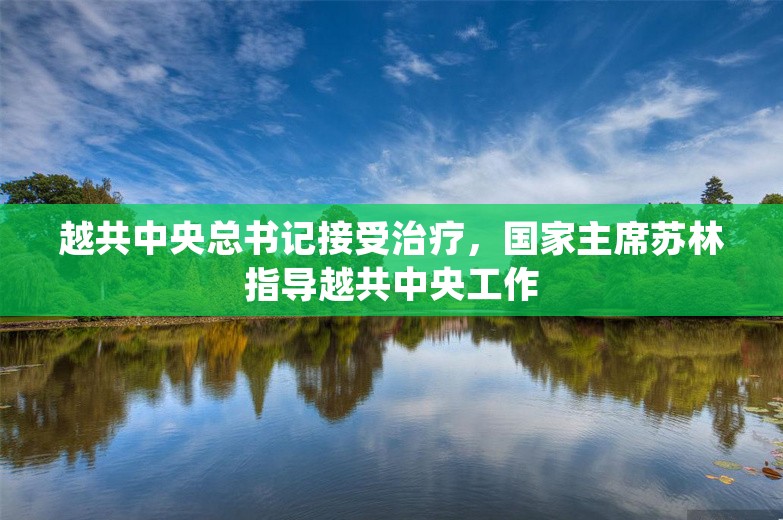 越共中央总书记接受治疗，国家主席苏林指导越共中央工作